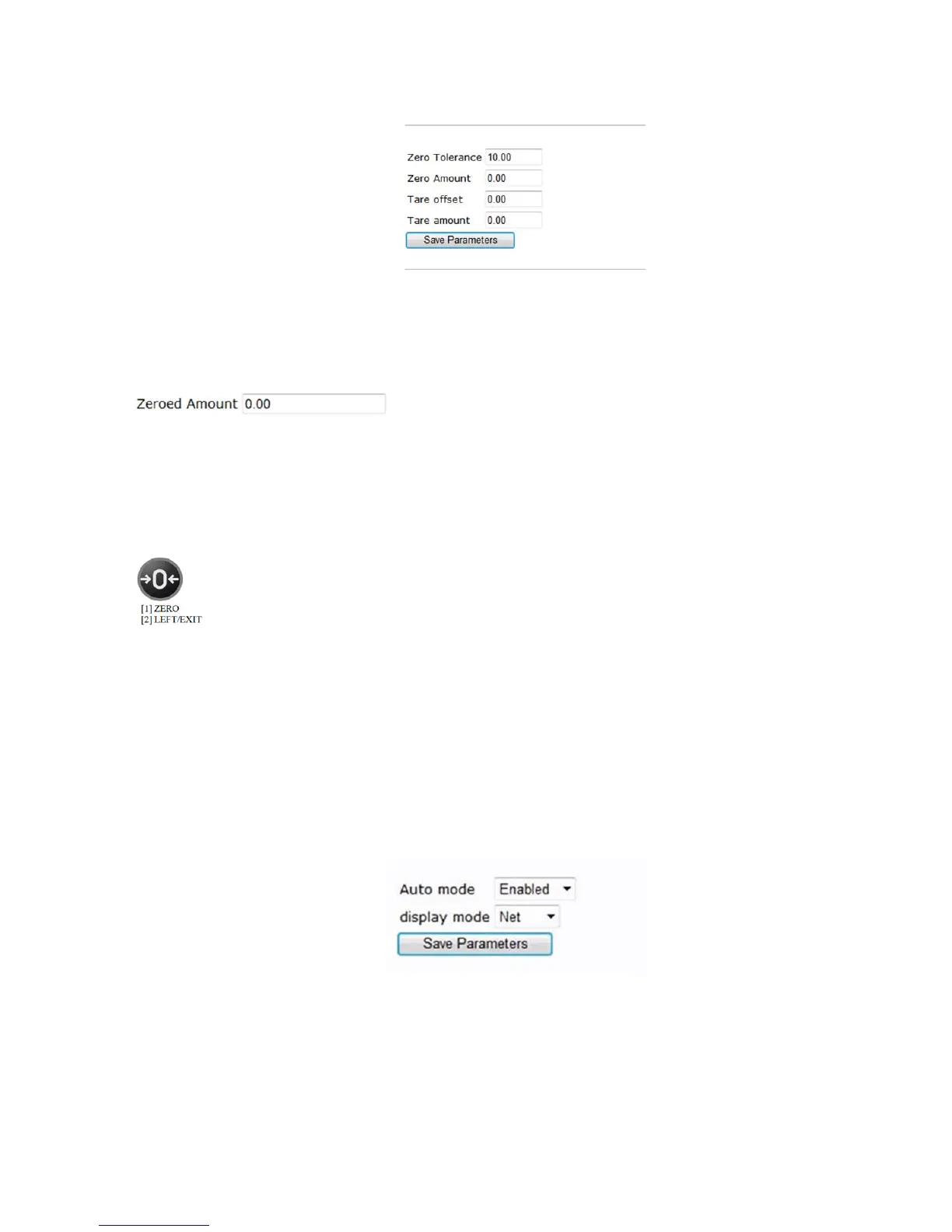 Zero Tolerance 10.00
Zero Amount 0.00
Tare offset 0.00
Tare amount 0.00
Save Parameters

Zeroed Amount 0.00

[1] ZERO
[2] LEFT/EXIT

Auto mode Enabled
display mode Net
Save Parameters